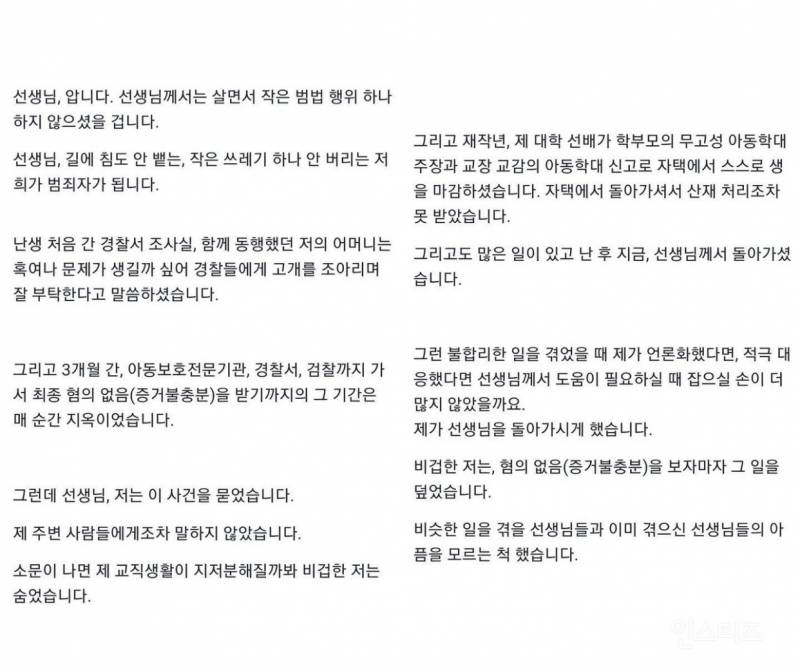 선생님, 압니다. 선생님께서는 살면서 작은 범법 행위 하나 하지 않으셨을 겁니다.

선생님, 길에 침도 안 뱉는, 작은 쓰레기 하나 안 버리는 저희가 범죄자가 됩니다.

난생 처음 간 경찰서 조사실, 함께 동행했던 저의 어머니는 혹여나 문제가 생길까 싶어 경찰들에게 고개를 조아리며 잘 부탁한다고 말씀하셨습니다.

그리고 3개월 간, 아동보호전문기관, 경찰서, 검찰까지 가서 최종 혐의 없음(증거불충분)을 받기까지의 그 기간은 매 순간 지옥이었습니다.

그런데 선생님, 저는 이 사건을 묻었습니다.

제 주변 사람들에게조차 말하지 않았습니다.

소문이 나면 제 교직생활이 지저분해질까봐 비겁한 저는 숨었습니다.

그리고 재작년, 제 대학 선배가 학부모의 무고성 아동학대 주장과 교장 교감의 아동학대 신고로 자택에서 스스로 생을 마감하셨습니다. 자택에서 돌아가셔서 산재 처리조차 못 받았습니다.

그리고도 많은 일이 있고 난 후 지금, 선생님께서 돌아가셨습니다.

그런 불합리한 일을 겪었을 때 제가 언론화했다면, 적극 대응했다면 선생님께서 도움이 필요하실 때 잡으실 손이 더 많지 않았을까요.
제가 선생님을 돌아가시게 했습니다.

비겁한 저는, 혐의 없음(증거불충분)을 보자마자 그 일을 덮었습니다.

비슷한 일을 겪을 선생님들과 이미 겪으신 선생님들의 아픔을 모르는 척 했습니다.

인스티즈